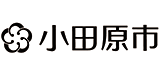 小田原市